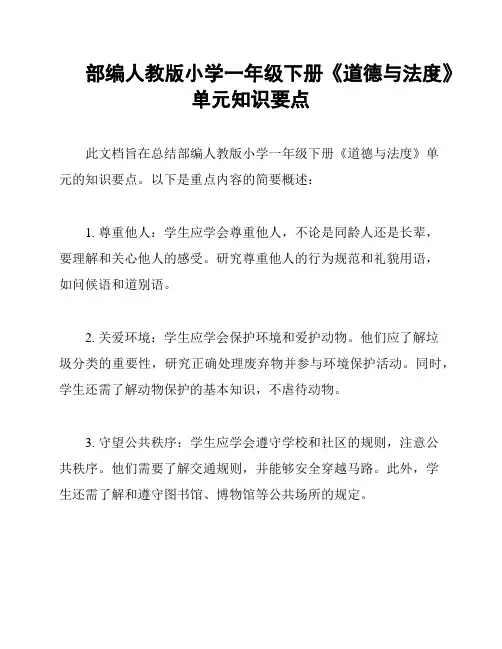 部编人教版小学一年级下册《道德与法度》单元知识要点

此文档旨在总结部编人教版小学一年级下册《道德与法度》单元的知识要点。以下是重点内容的简要概述：

1. 尊重他人：学生应学会尊重他人，不论是同龄人还是长辈，要理解和关心他人的感受。研究尊重他人的行为规范和礼貌用语，如问候语和道别语。

2. 关爱环境：学生应学会保护环境和爱护动物。他们应了解垃圾分类的重要性，研究正确处理废弃物并参与环境保护活动。同时，学生还需了解动物保护的基本知识，不虐待动物。

3. 守望公共秩序：学生应学会遵守学校和社区的规则，注意公共秩序。他们需要了解交通规则，并能够安全穿越马路。此外，学生还需了解和遵守图书馆、博物馆等公共场所的规定。